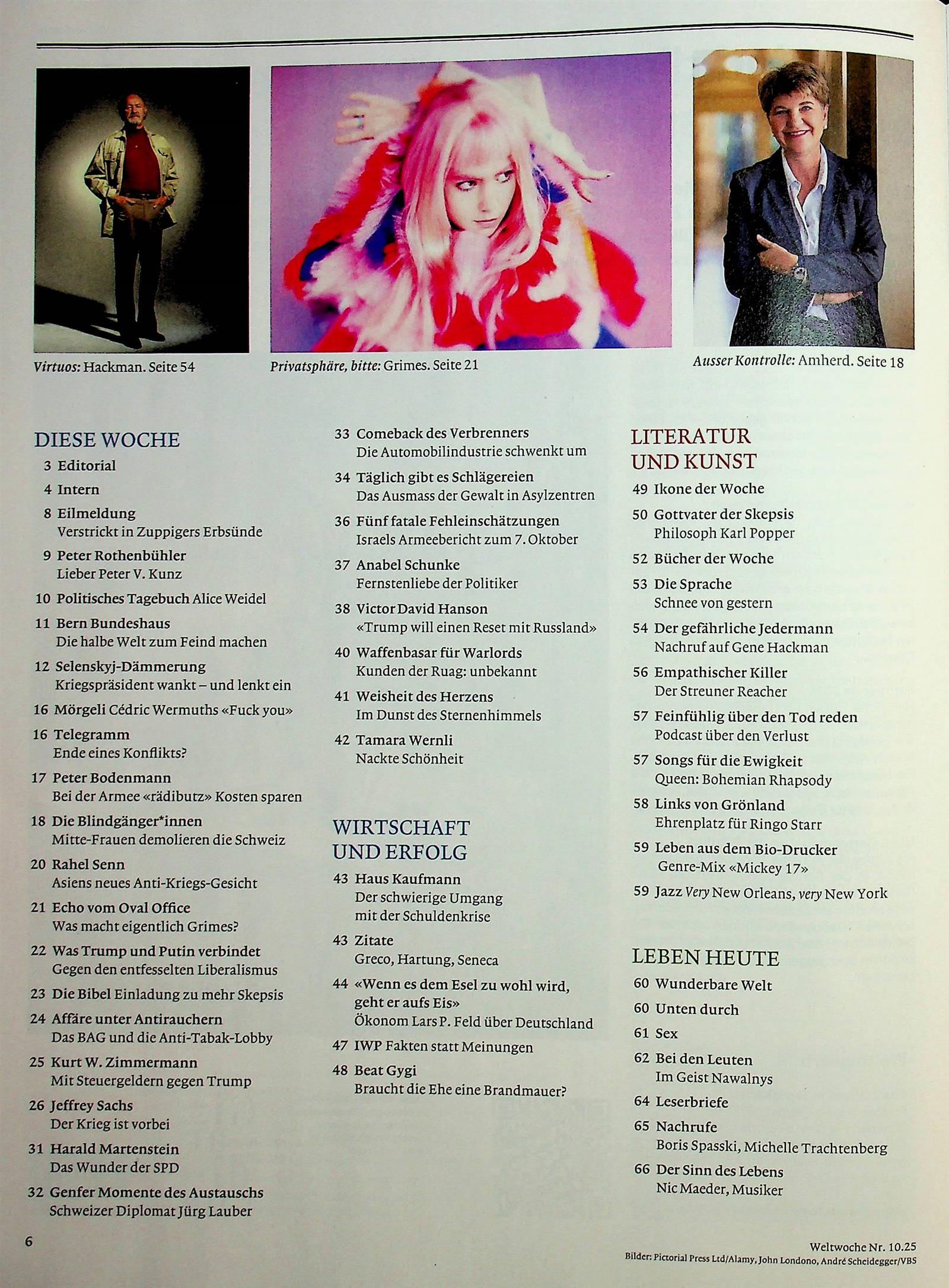 Virtuos: Hackman. Seite 54

Privatsphäre, bitte: Grimes. Seite 21

Ausser Kontrolle: Amherd. Seite 18

DIESE WOCHE

3 Editorial

4 Intern

8 Eilmeldung
Verstrickt in Zuppigers Erbsünde

9 Peter Rothenbühler
Lieber Peter V. Kunz

10 Politisches Tagebuch Alice Weidel

11 Bern Bundeshaus
Die halbe Welt zum Feind machen

12 Selenskyj-Dämmerung
Kriegspräsident wankt – und lenkt ein

16 Mörgeli Cédric Wermuths «Fuck you»

16 Telegramm
Ende eines Konflikts?

17 Peter Bodenmann
Bei der Armee «rädibutz» Kosten sparen

18 Die Blindgänger*innen
Mitte-Frauen demolieren die Schweiz

20 Rahel Senn
Asiens neues Anti-Kriegs-Gesicht

21 Echo vom Oval Office
Was macht eigentlich Grimes?

22 Was Trump und Putin verbindet
Gegen den entfesselten Liberalismus

23 Die Bibel Einladung zu mehr Skepsis

24 Affäre unter Antirauchern
Das BAG und die Anti-Tabak-Lobby

25 Kurt W. Zimmermann
Mit Steuergeldern gegen Trump

26 Jeffrey Sachs
Der Krieg ist vorbei

31 Harald Martenstein
Das Wunder der SPD

32 Genfer Momente des Austauschs
Schweizer Diplomat Jürg Lauber

33 Comeback des Verbrenners
Die Automobilindustrie schwenkt um

34 Täglich gibt es Schlägereien
Das Ausmass der Gewalt in Asylzentren

36 Fünf fatale Fehleinschätzungen
Israels Armeebericht zum 7. Oktober

37 Anabel Schunke
Fernstenliebe der Politiker

38 Victor David Hanson
«Trump will einen Reset mit Russland»

40 Waffenbasar für Warlords
Kunden der Ruag: unbekannt

41 Weisheit des Herzens
Im Dunst des Sternenhimmels

42 Tamara Wernli
Nackte Schönheit

WIRTSCHAFT UND ERFOLG

43 Haus Kaufmann
Der schwierige Umgang mit der Schuldenkrise

43 Zitate
Greco, Hartung, Seneca

44 «Wenn es dem Esel zu wohl wird, geht er aufs Eis»
Ökonom Lars P. Feld über Deutschland

47 IWP Fakten statt Meinungen

48 Beat Gygi
Braucht die Ehe eine Brandmauer?

LITERATUR UND KUNST

49 Ikone der Woche

50 Gottvater der Skepsis
Philosoph Karl Popper

52 Bücher der Woche

53 Die Sprache
Schnee von gestern

54 Der gefährliche Jedermann
Nachruf auf Gene Hackman

56 Empathischer Killer
Der Streuner Reacher

57 Feinfühlig über den Tod reden
Podcast über den Verlust

57 Songs für die Ewigkeit
Queen: Bohemian Rhapsody

58 Links von Grönland
Ehrenplatz für Ringo Starr

59 Leben aus dem Bio-Drucker
Genre-Mix «Mickey 17»

59 Jazz Very New Orleans, very New York

LEBEN HEUTE

60 Wunderbare Welt

60 Unten durch

61 Sex

62 Bei den Leuten
Im Geist Nawalnys

64 Leserbriefe

65 Nachrufe
Boris Spasski, Michelle Trachtenberg

66 Der Sinn des Lebens
Nic Maeder, Musiker

6

Weltwoche Nr. 10.25
Bilder: Pictorial Press Ltd/Alamy, John Londono, André Scheidegger/VBS